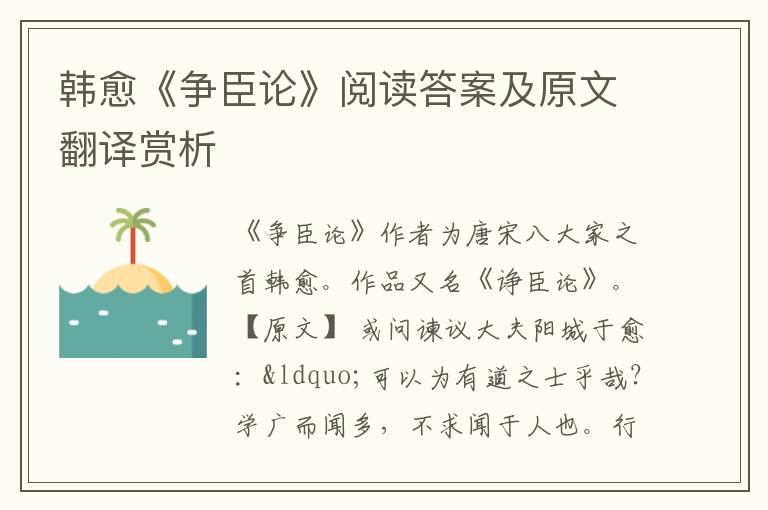 韩愈《争臣论》阅读答案及原文翻译赏析

《争臣论》作者为唐宋八大家之首韩愈。作品又名《诤臣论》。【原文】 或问谏议大夫阳城于愈：&ldquo;可以为有道之士乎哉？学广而闻多，不求闻于人也。行